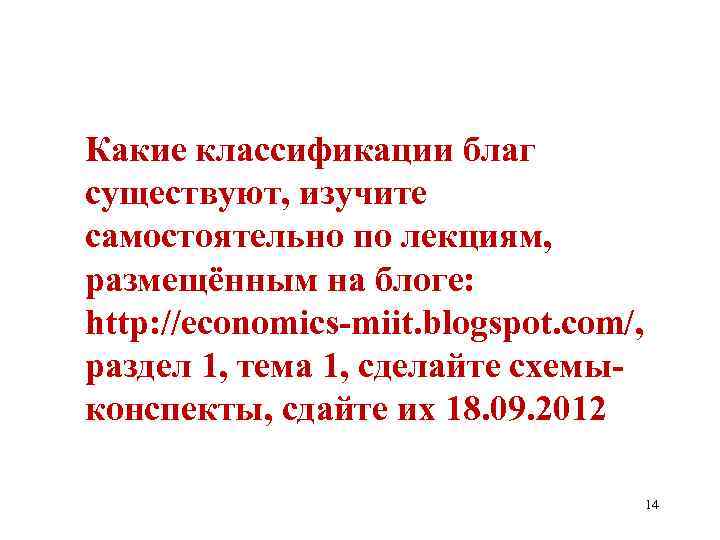 Какие классификации благ существуют, изучите самостоятельно по лекциям, размещённым на блоге: http://economics-miit.blogspot.com/, раздел 1, тема 1, сделайте схемы-конспекты, сдайте их 18.09.2012

14